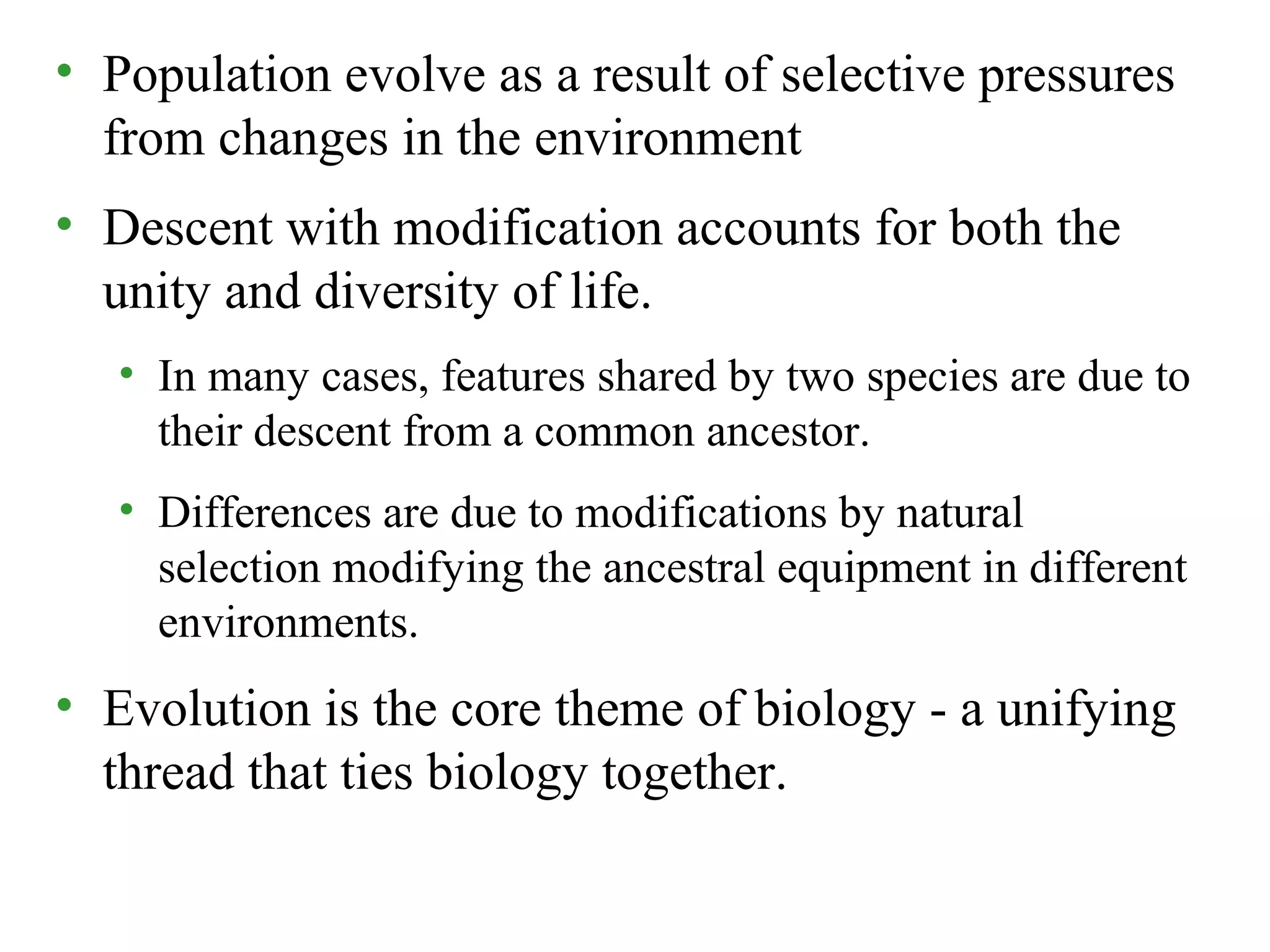 • Population evolve as a result of selective pressures from changes in the environment

• Descent with modification accounts for both the unity and diversity of life.

• In many cases, features shared by two species are due to their descent from a common ancestor.

• Differences are due to modifications by natural selection modifying the ancestral equipment in different environments.

• Evolution is the core theme of biology - a unifying thread that ties biology together.